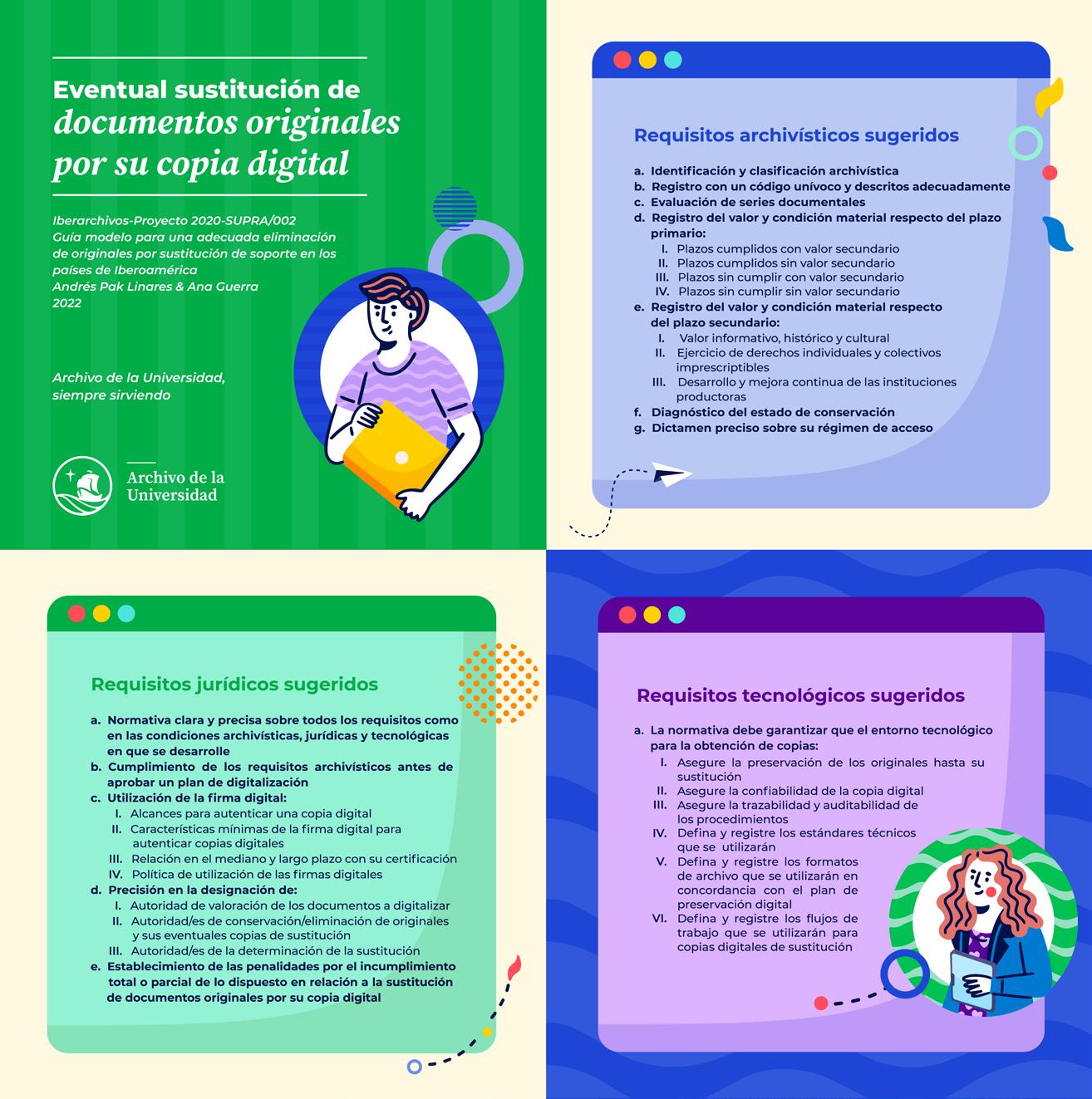 Eventual sustitución de documentos originales por su copia digital

Iberarchivos-Proyecto 2020-SUPRA/002
Guía modelo para una adecuada eliminación de originales por sustitución de soporte en los países de Iberoamérica
Andrés Pak Linares & Ana Guerra
2022

Archivo de la Universidad, siempre sirviendo

Archivo de la Universidad

Requisitos archivísticos sugeridos

a. Identificación y clasificación archivística
b. Registro con un código unívoco y descritos adecuadamente
c. Evaluación de series documentales
d. Registro del valor y condición material respecto del plazo primario:
I. Plazos cumplidos con valor secundario
II. Plazos cumplidos sin valor secundario
III. Plazos sin cumplir con valor secundario
IV. Plazos sin cumplir sin valor secundario
e. Registro del valor y condición material respecto del plazo secundario:
I. Valor informativo, histórico y cultural
II. Ejercicio de derechos individuales y colectivos imprescriptibles
III. Desarrollo y mejora continua de las instituciones productoras
f. Diagnóstico del estado de conservación
g. Dictamen preciso sobre su régimen de acceso

Requisitos jurídicos sugeridos

a. Normativa clara y precisa sobre todos los requisitos como en las condiciones archivísticas, jurídicas y tecnológicas en que se desarrolle
b. Cumplimiento de los requisitos archivísticos antes de aprobar un plan de digitalización
c. Utilización de la firma digital:
I. Alcances para autenticar una copia digital
II. Características mínimas de la firma digital para autenticar copias digitales
III. Relación en el mediano y largo plazo con su certificación
IV. Política de utilización de las firmas digitales
d. Precisión en la designación de:
I. Autoridad de valoración de los documentos a digitalizar
II. Autoridad/es de conservación/eliminación de originales y sus eventuales copias de sustitución
III. Autoridad/es de la determinación de la sustitución
e. Establecimiento de las penalidades por el incumplimiento total o parcial de lo dispuesto en relación a la sustitución de documentos originales por su copia digital

Requisitos tecnológicos sugeridos

a. La normativa debe garantizar que el entorno tecnológico para la obtención de copias:
I. Asegure la preservación de los originales hasta su sustitución
II. Asegure la confiabilidad de la copia digital
III. Asegure la trazabilidad y auditabilidad de los procedimientos
IV. Defina y registre los estándares técnicos que se utilizarán
V. Defina y registre los formatos de archivo que se utilizarán en concordancia con el plan de preservación digital
VI. Defina y registre los flujos de trabajo que se utilizarán para copias digitales de sustitución